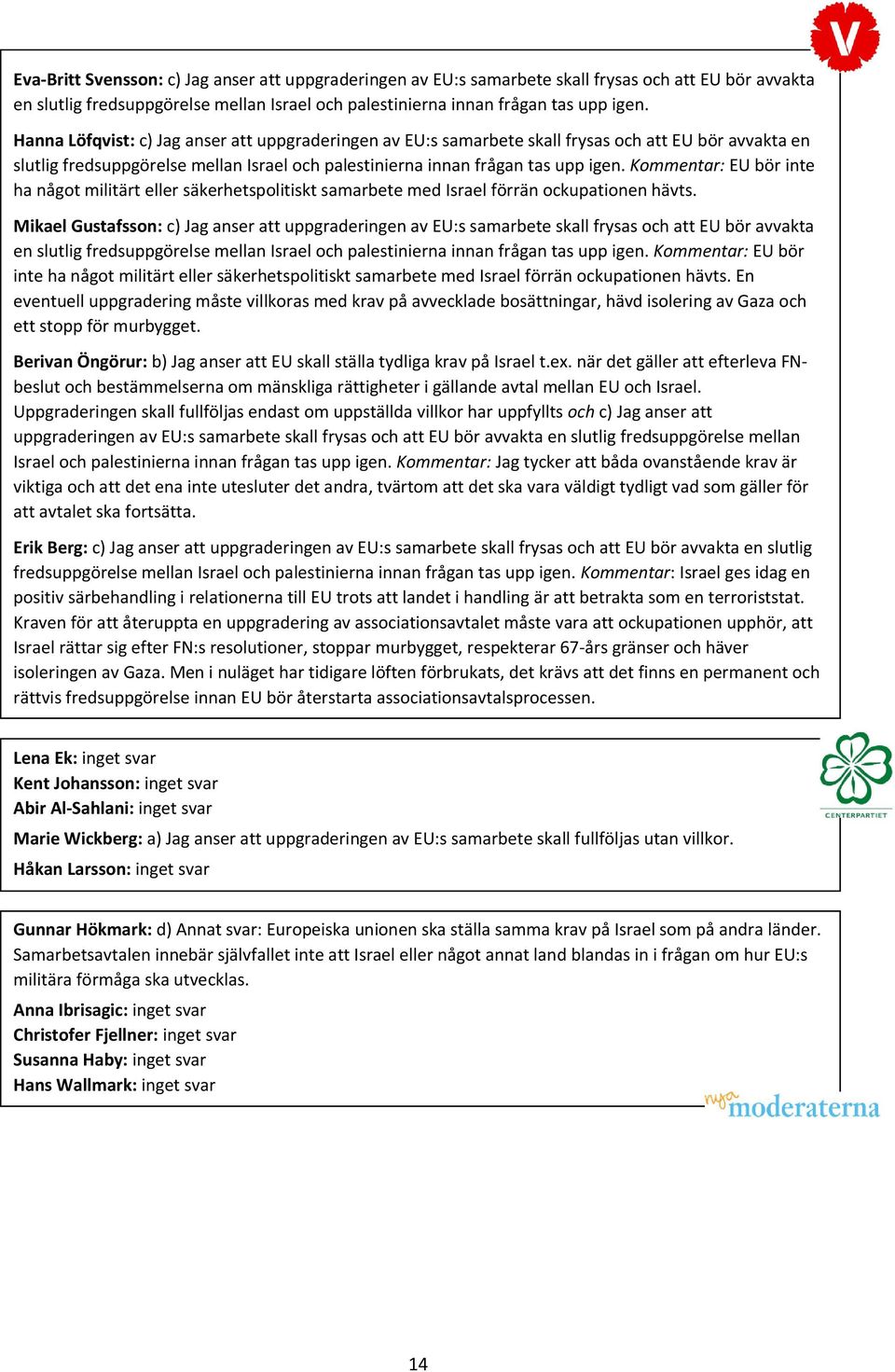 V

Eva-Britt Svensson: c) Jag anser att uppgraderingen av EU:s samarbete skall frysas och att EU bör avvakta en slutlig fredsuppgörelse mellan Israel och palestinierna innan frågan tas upp igen.

Hanna Löfqvist: c) Jag anser att uppgraderingen av EU:s samarbete skall frysas och att EU bör avvakta en slutlig fredsuppgörelse mellan Israel och palestinierna innan frågan tas upp igen. Kommentar: EU bör inte ha något militärt eller säkerhetspolitiskt samarbete med Israel förrän ockupationen hävts.

Mikael Gustafsson: c) Jag anser att uppgraderingen av EU:s samarbete skall frysas och att EU bör avvakta en slutlig fredsuppgörelse mellan Israel och palestinierna innan frågan tas upp igen. Kommentar: EU bör inte ha något militärt eller säkerhetspolitiskt samarbete med Israel förrän ockupationen hävts. En eventuell uppgradering måste villkoras med krav på avvecklade bosättningar, hävd isolering av Gaza och ett stopp för murbygget.

Berivan Öngörur: b) Jag anser att EU skall ställa tydliga krav på Israel t.ex. när det gäller att efterleva FN-beslut och bestämmelserna om mänskliga rättigheter i gällande avtal mellan EU och Israel. Uppgraderingen skall fullföljas endast om uppställda villkor har uppfyllts och c) Jag anser att uppgraderingen av EU:s samarbete skall frysas och att EU bör avvakta en slutlig fredsuppgörelse mellan Israel och palestinierna innan frågan tas upp igen. Kommentar: Jag tycker att båda ovanstående krav är viktiga och att det ena inte utesluter det andra, tvärtom att det ska vara väldigt tydligt vad som gäller för att avtalet ska fortsätta.

Erik Berg: c) Jag anser att uppgraderingen av EU:s samarbete skall frysas och att EU bör avvakta en slutlig fredsuppgörelse mellan Israel och palestinierna innan frågan tas upp igen. Kommentar: Israel ges idag en positiv särbehandling i relationerna till EU trots att landet i handling är att betrakta som en terroriststat. Kraven för att återuppta en uppgradering av associationsavtalet måste vara att ockupationen upphör, att Israel rättar sig efter FN:s resolutioner, stoppar murbygget, respekterar 67-års gränser och häver isoleringen av Gaza. Men i nuläget har tidigare löften förbrukats, det krävs att det finns en permanent och rättvis fredsuppgörelse innan EU bör återstarta associationsavtalsprocessen.

Lena Ek: inget svar
Kent Johansson: inget svar
Abir Al-Sahlani: inget svar
Marie Wickberg: a) Jag anser att uppgraderingen av EU:s samarbete skall fullföljas utan villkor.
Håkan Larsson: inget svar

CENTERPARTIET

Gunnar Hökmark: d) Annat svar: Europeiska unionen ska ställa samma krav på Israel som på andra länder. Samarbetsavtalen innebär självfallet inte att Israel eller något annat land blandas in i frågan om hur EU:s militära förmåga ska utvecklas.
Anna Ibrisagic: inget svar
Christofer Fjellner: inget svar
Susanna Haby: inget svar
Hans Wallmark: inget svar

nya moderaterna

14